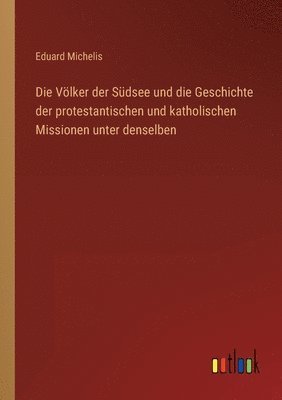 Eduard Michelis

Die Völker der Südsee und die Geschichte der protestantischen und katholischen Missionen unter denselben

outlook